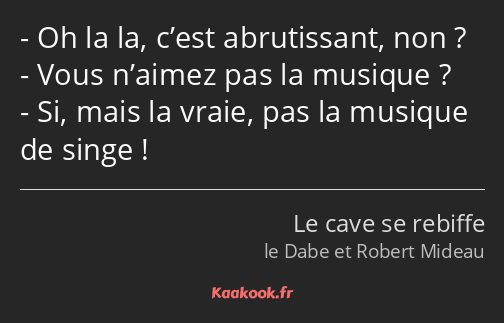 - Oh la la, c’est abrutissant, non ?
- Vous n’aimez pas la musique ?
- Si, mais la vraie, pas la musique de singe !

Le cave se rebiffe
le Dabe et Robert Mideau

Kaakook.fr